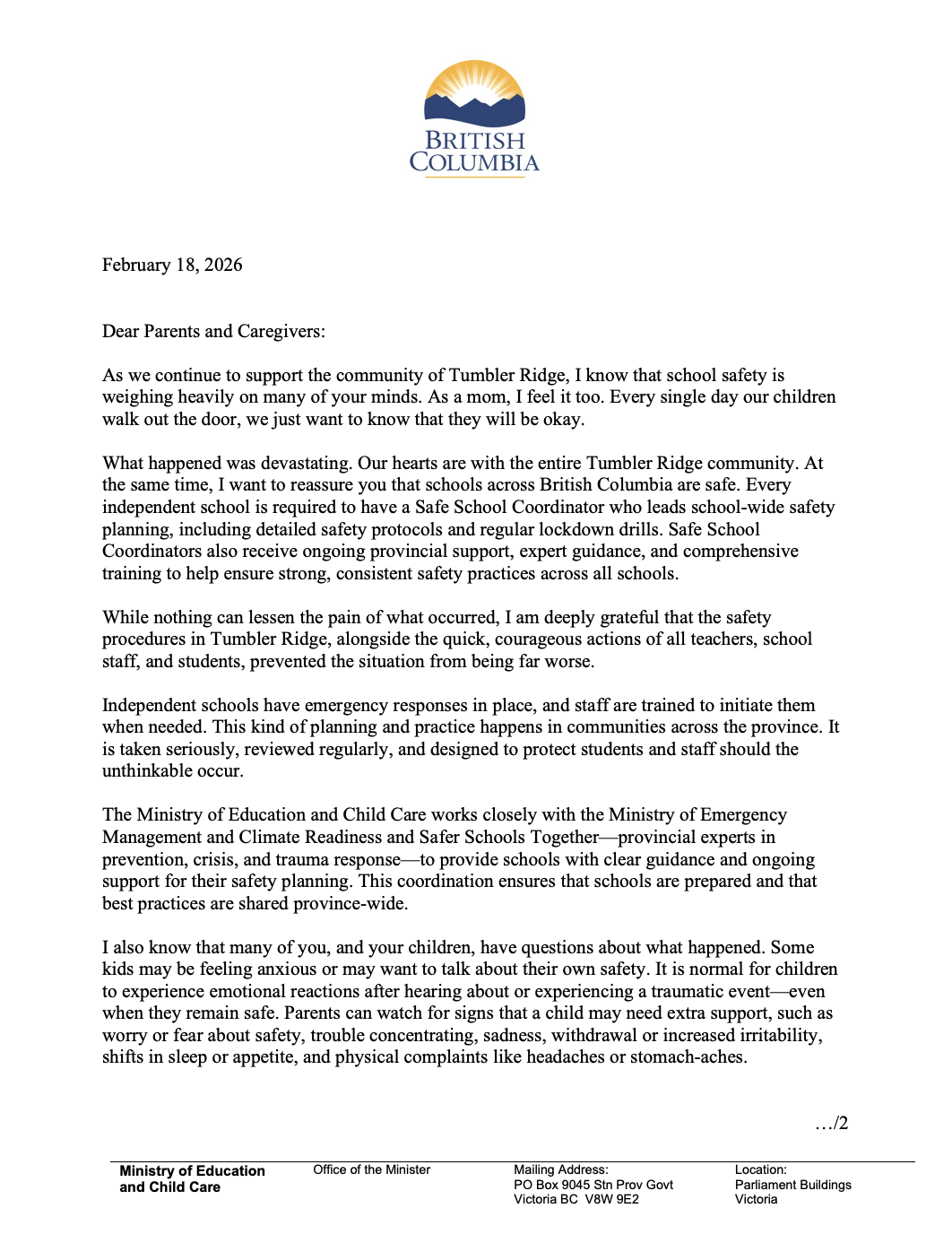 BRITISH COLUMBIA

February 18, 2026

Dear Parents and Caregivers:

As we continue to support the community of Tumbler Ridge, I know that school safety is weighing heavily on many of your minds. As a mom, I feel it too. Every single day our children walk out the door, we just want to know that they will be okay.

What happened was devastating. Our hearts are with the entire Tumbler Ridge community. At the same time, I want to reassure you that schools across British Columbia are safe. Every independent school is required to have a Safe School Coordinator who leads school-wide safety planning, including detailed safety protocols and regular lockdown drills. Safe School Coordinators also receive ongoing provincial support, expert guidance, and comprehensive training to help ensure strong, consistent safety practices across all schools.

While nothing can lessen the pain of what occurred, I am deeply grateful that the safety procedures in Tumbler Ridge, alongside the quick, courageous actions of all teachers, school staff, and students, prevented the situation from being far worse.

Independent schools have emergency responses in place, and staff are trained to initiate them when needed. This kind of planning and practice happens in communities across the province. It is taken seriously, reviewed regularly, and designed to protect students and staff should the unthinkable occur.

The Ministry of Education and Child Care works closely with the Ministry of Emergency Management and Climate Readiness and Safer Schools Together—provincial experts in prevention, crisis, and trauma response—to provide schools with clear guidance and ongoing support for their safety planning. This coordination ensures that schools are prepared and that best practices are shared province-wide.

I also know that many of you, and your children, have questions about what happened. Some kids may be feeling anxious or may want to talk about their own safety. It is normal for children to experience emotional reactions after hearing about or experiencing a traumatic event—even when they remain safe. Parents can watch for signs that a child may need extra support, such as worry or fear about safety, trouble concentrating, sadness, withdrawal or increased irritability, shifts in sleep or appetite, and physical complaints like headaches or stomach-aches.

…/2

Ministry of Education and Child Care

Office of the Minister

Mailing Address:
PO Box 9045 Stn Prov Govt
Victoria BC V8W 9E2

Location:
Parliament Buildings
Victoria